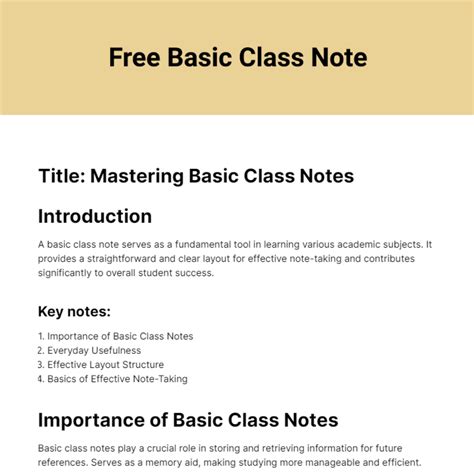 Free Basic Class Note

Title: Mastering Basic Class Notes

Introduction

A basic class note serves as a fundamental tool in learning various academic subjects. It provides a straightforward and clear layout for effective note-taking and contributes significantly to overall student success.

Key notes:

1. Importance of Basic Class Notes
2. Everyday Usefulness
3. Effective Layout Structure
4. Basics of Effective Note-Taking

Importance of Basic Class Notes

Basic class notes play a crucial role in storing and retrieving information for future references. Serves as a memory aid, making studying more manageable and efficient.